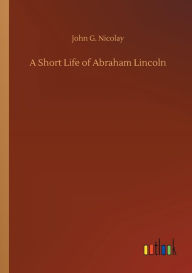 John G. Nicolay

A Short Life of Abraham Lincoln

outlook